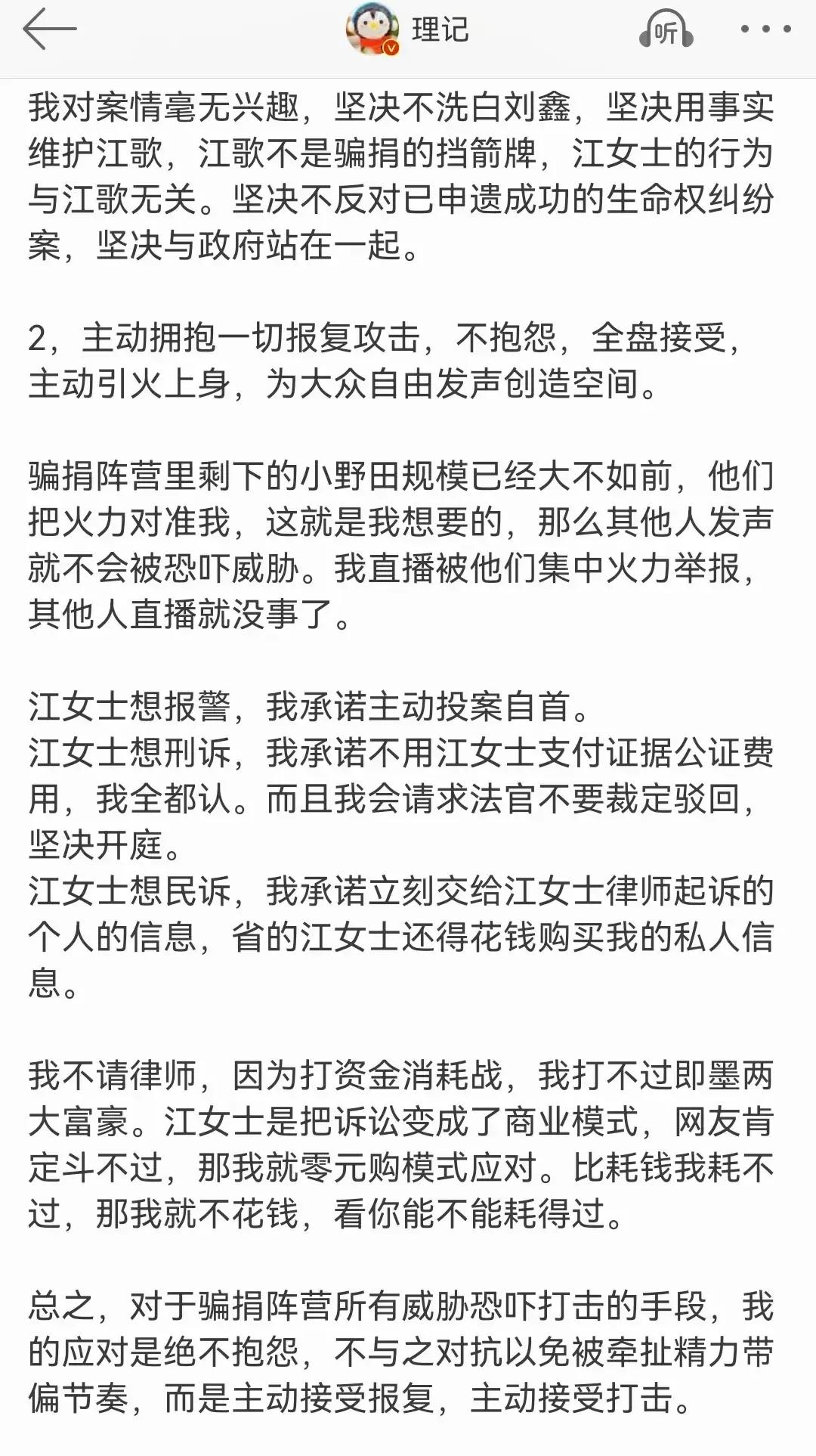 理记

听

我对案情毫无兴趣，坚决不洗白刘鑫，坚决用事实维护江歌，江歌不是骗捐的挡箭牌，江女士的行为与江歌无关。坚决不反对已申遗成功的生命权纠纷案，坚决与政府站在一起。

2，主动拥抱一切报复攻击，不抱怨，全盘接受，主动引火上身，为大众自由发声创造空间。

骗捐阵营里剩下的小野田规模已经大不如前，他们把火力对准我，这就是我想要的，那么其他人发声就不会被恐吓威胁。我直播被他们集中火力举报，其他人直播就没事了。

江女士想报警，我承诺主动投案自首。
江女士想刑诉，我承诺不用江女士支付证据公证费用，我全都认。而且我会请求法官不要裁定驳回，坚决开庭。
江女士想民诉，我承诺立刻交给江女士律师起诉的个人的信息，省的江女士还得花钱购买我的私人信息。

我不请律师，因为打资金消耗战，我打不过即墨两大富豪。江女士是把诉讼变成了商业模式，网友肯定斗不过，那我就零元购模式应对。比耗钱我耗不过，那我就不花钱，看你能不能耗得过。

总之，对于骗捐阵营所有威胁恐吓打击的手段，我的应对是绝不抱怨，不与之对抗以免被牵扯精力带偏节奏，而是主动接受报复，主动接受打击。